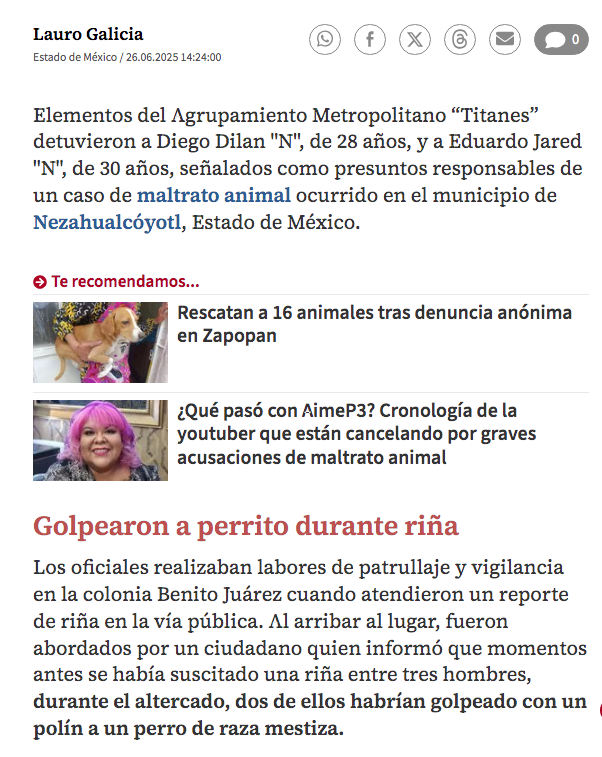 Lauro Galicia
Estado de México / 26.06.2025 14:24:00

0

Elementos del Agrupamiento Metropolitano “Titanes” detuvieron a Diego Dilan "N", de 28 años, y a Eduardo Jared "N", de 30 años, señalados como presuntos responsables de un caso de maltrato animal ocurrido en el municipio de Nezahualcóyotl, Estado de México.

Te recomendamos...

Rescatan a 16 animales tras denuncia anónima en Zapopan

¿Qué pasó con AimeP3? Cronología de la youtuber que están cancelando por graves acusaciones de maltrato animal

Golpearon a perrito durante riña

Los oficiales realizaban labores de patrullaje y vigilancia en la colonia Benito Juárez cuando atendieron un reporte de riña en la vía pública. Al arribar al lugar, fueron abordados por un ciudadano quien informó que momentos antes se había suscitado una riña entre tres hombres, durante el altercado, dos de ellos habrían golpeado con un polín a un perro de raza mestiza.